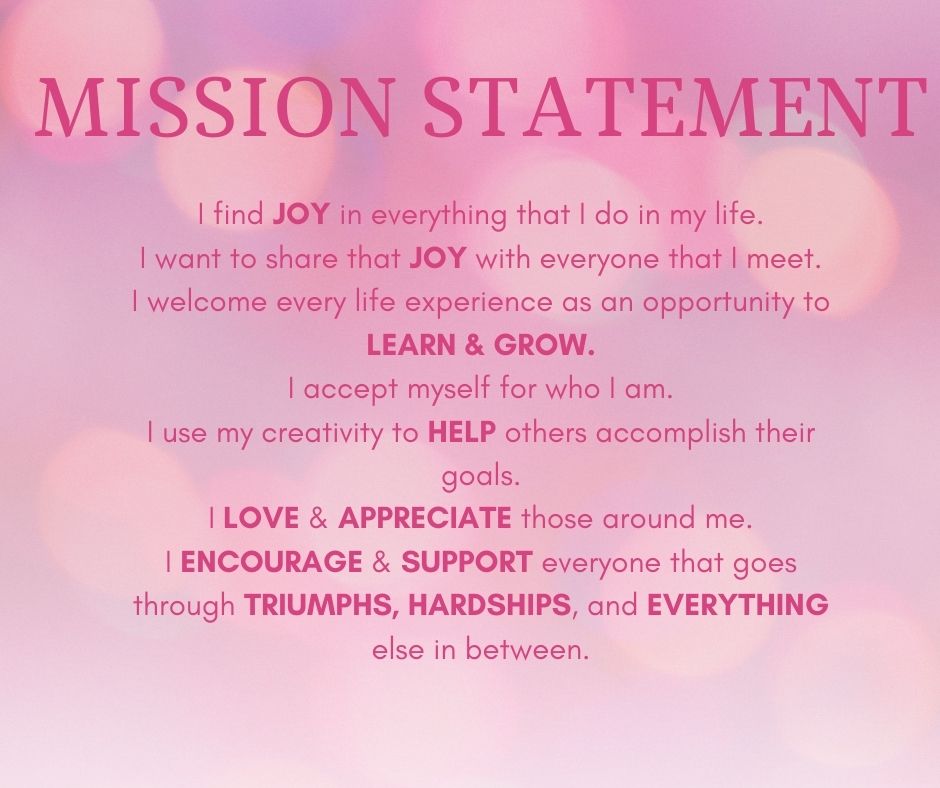 MISSION STATEMENT

I find JOY in everything that I do in my life.
I want to share that JOY with everyone that I meet.
I welcome every life experience as an opportunity to LEARN & GROW.
I accept myself for who I am.
I use my creativity to HELP others accomplish their goals.
I LOVE & APPRECIATE those around me.
I ENCOURAGE & SUPPORT everyone that goes through TRIUMPHS, HARDSHIPS, and EVERYTHING else in between.